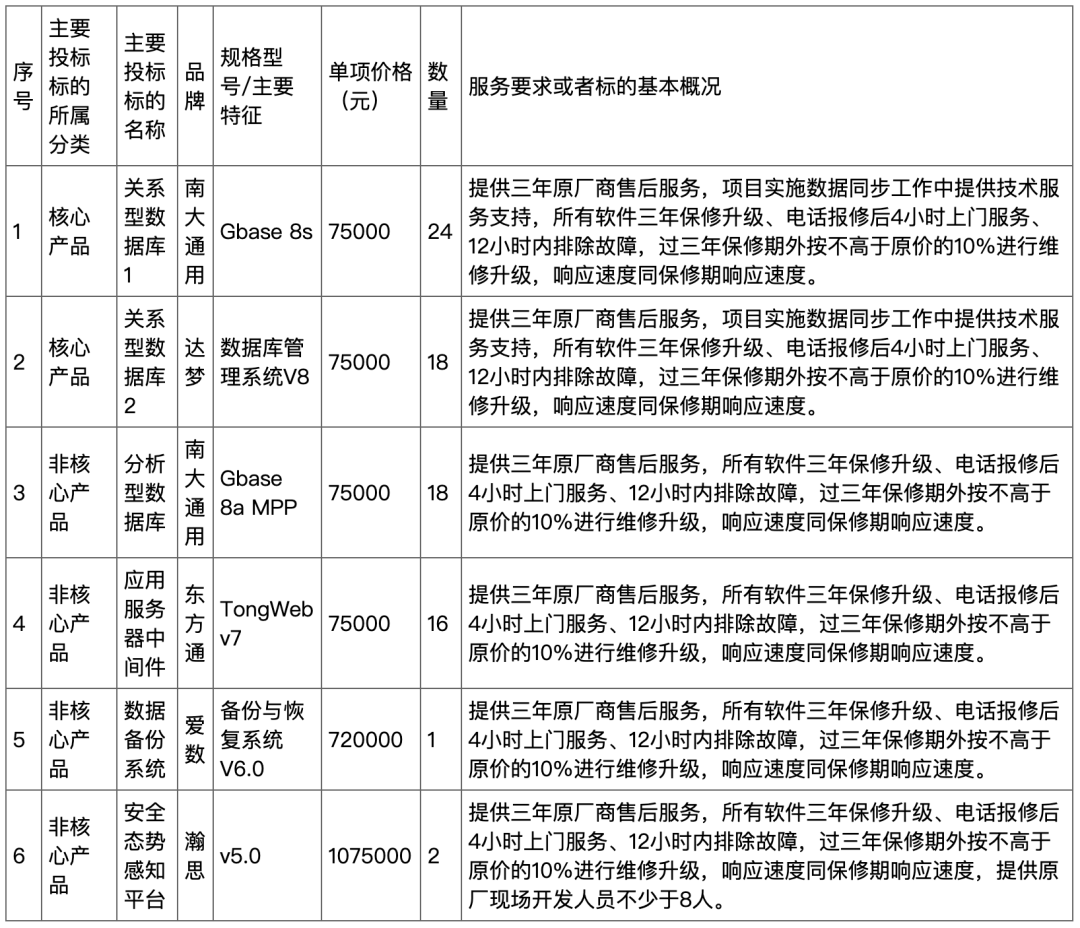 | 序号 | 主要投标标的所属分类 | 主要投标标的名称 | 品牌 | 规格型号/主要特征 | 单项价格（元） | 数量 | 服务要求或者标的基本概况 |
|---|---|---|---|---|---|---|---|
| 1 | 核心产品 | 关系型数据库1 | 南大通用 | Gbase 8s | 75000 | 24 | 提供三年原厂商售后服务，项目实施数据同步工作中提供技术服务支持，所有软件三年保修升级、电话报修后4小时上门服务、12小时内排除故障，过三年保修期外按不高于原价的10%进行维修升级，响应速度同保修期响应速度。 |
| 2 | 核心产品 | 关系型数据库2 | 达梦 | 数据库管理系统V8 | 75000 | 18 | 提供三年原厂商售后服务，项目实施数据同步工作中提供技术服务支持，所有软件三年保修升级、电话报修后4小时上门服务、12小时内排除故障，过三年保修期外按不高于原价的10%进行维修升级，响应速度同保修期响应速度。 |
| 3 | 非核心产品 | 分析型数据库 | 南大通用 | Gbase 8a MPP | 75000 | 18 | 提供三年原厂商售后服务，所有软件三年保修升级、电话报修后4小时上门服务、12小时内排除故障，过三年保修期外按不高于原价的10%进行维修升级，响应速度同保修期响应速度。 |
| 4 | 非核心产品 | 应用服务器中间件 | 东方通 | TongWeb v7 | 75000 | 16 | 提供三年原厂商售后服务，所有软件三年保修升级、电话报修后4小时上门服务、12小时内排除故障，过三年保修期外按不高于原价的10%进行维修升级，响应速度同保修期响应速度。 |
| 5 | 非核心产品 | 数据备份系统 | 爱数 | 备份与恢复系统V6.0 | 720000 | 1 | 提供三年原厂商售后服务，所有软件三年保修升级、电话报修后4小时上门服务、12小时内排除故障，过三年保修期外按不高于原价的10%进行维修升级，响应速度同保修期响应速度。 |
| 6 | 非核心产品 | 安全态势感知平台 | 瀚思 | v5.0 | 1075000 | 2 | 提供三年原厂商售后服务，所有软件三年保修升级、电话报修后4小时上门服务、12小时内排除故障，过三年保修期外按不高于原价的10%进行维修升级，响应速度同保修期响应速度，提供原厂现场开发人员不少于8人。 |